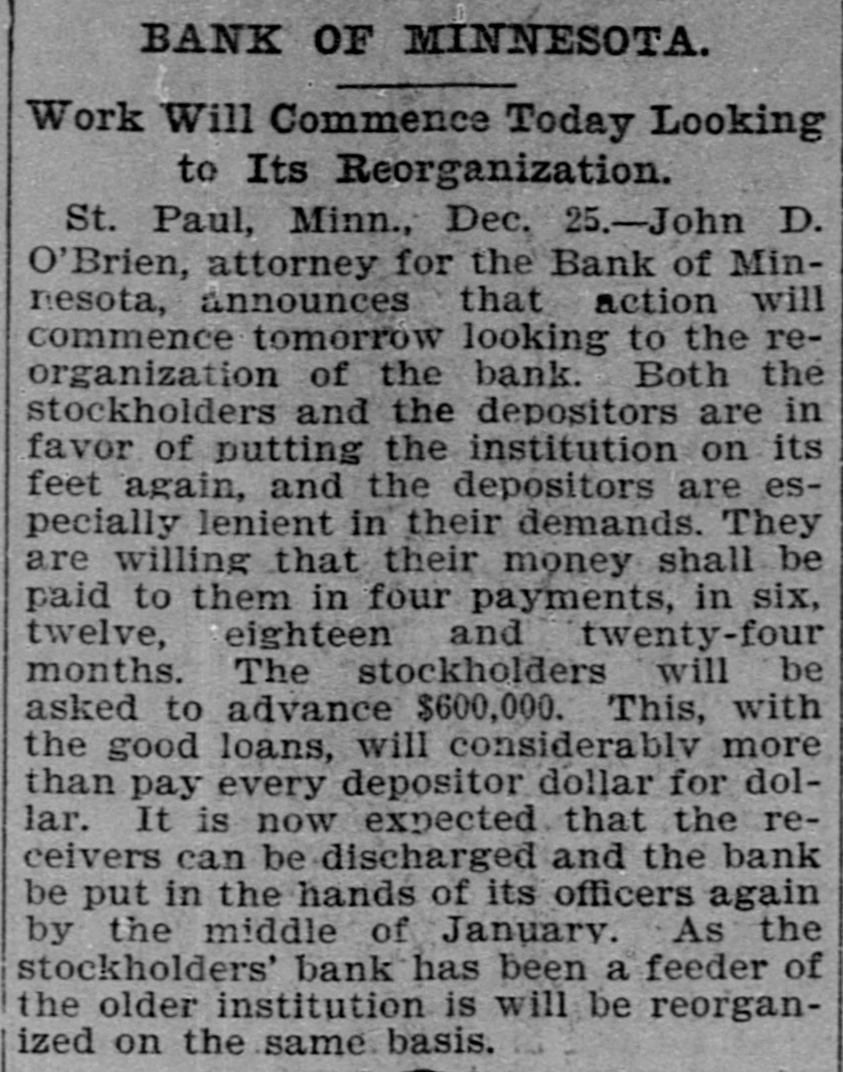 BANK OF MINNESOTA.

Work Will Commence Today Looking to Its Reorganization.

St. Paul, Minn., Dec. 25.—John D. O'Brien, attorney for the Bank of Minnesota, announces that action will commence tomorrow looking to the reorganization of the bank. Both the stockholders and the depositors are in favor of putting the institution on its feet again, and the depositors are especially lenient in their demands. They are willing that their money shall be paid to them in four payments, in six, twelve, eighteen and twenty-four months. The stockholders will be asked to advance $600,000. This, with the good loans, will considerably more than pay every depositor dollar for dollar. It is now expected that the receivers can be discharged and the bank be put in the hands of its officers again by the middle of January. As the stockholders' bank has been a feeder of the older institution is will be reorganized on the same basis.